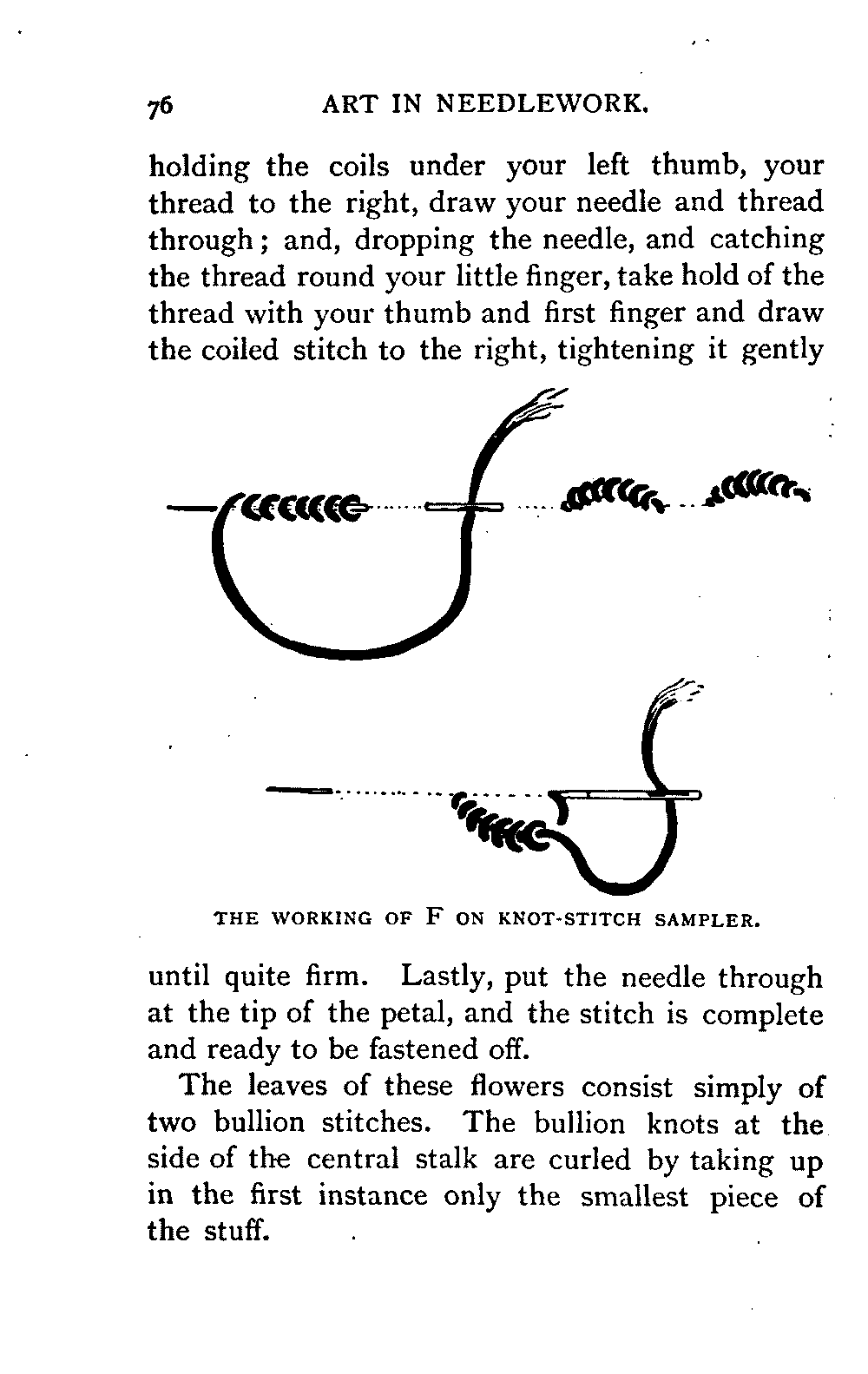 76 ART IN NEEDLEWORK.

holding the coils under your left thumb, your thread to the right, draw your needle and thread through; and, dropping the needle, and catching the thread round your little finger, take hold of the thread with your thumb and first finger and draw the coiled stitch to the right, tightening it gently

THE WORKING OF F ON KNOT-STITCH SAMPLER.

until quite firm. Lastly, put the needle through at the tip of the petal, and the stitch is complete and ready to be fastened off.

The leaves of these flowers consist simply of two bullion stitches. The bullion knots at the side of the central stalk are curled by taking up in the first instance only the smallest piece of the stuff.